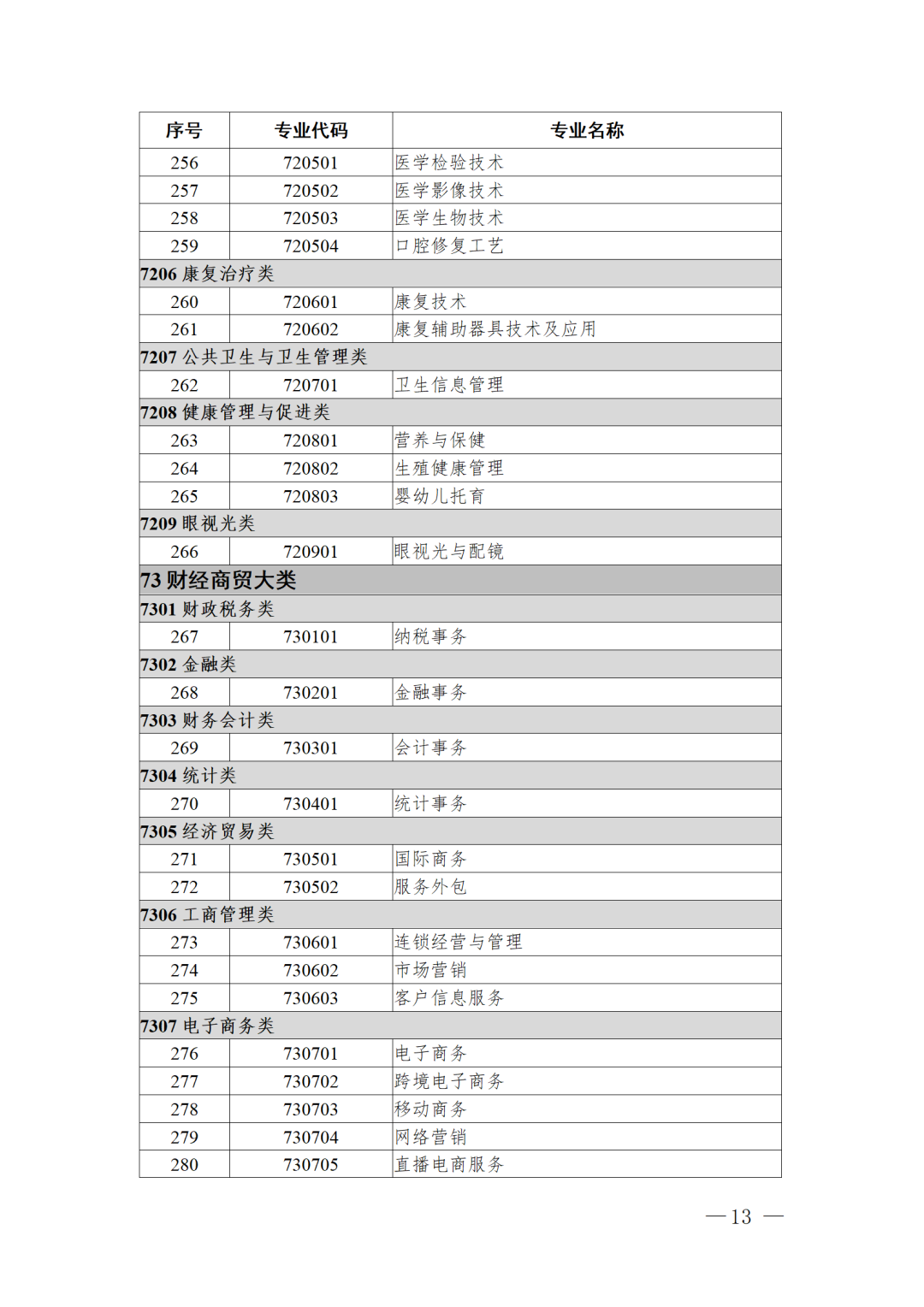 | 序号 | 专业代码 | 专业名称 |
|---|---|---|
| 256 | 720501 | 医学检验技术 |
| 257 | 720502 | 医学影像技术 |
| 258 | 720503 | 医学生物技术 |
| 259 | 720504 | 口腔修复工艺 |
| 7206 康复治疗类 | | |
| 260 | 720601 | 康复技术 |
| 261 | 720602 | 康复辅助器具技术及应用 |
| 7207 公共卫生与卫生管理类 | | |
| 262 | 720701 | 卫生信息管理 |
| 7208 健康管理与促进类 | | |
| 263 | 720801 | 营养与保健 |
| 264 | 720802 | 生殖健康管理 |
| 265 | 720803 | 婴幼儿托育 |
| 7209 眼视光类 | | |
| 266 | 720901 | 眼视光与配镜 |
| 73 财经商贸大类 | | |
| 7301 财政税务类 | | |
| 267 | 730101 | 纳税事务 |
| 7302 金融类 | | |
| 268 | 730201 | 金融事务 |
| 7303 财务会计类 | | |
| 269 | 730301 | 会计事务 |
| 7304 统计类 | | |
| 270 | 730401 | 统计事务 |
| 7305 经济贸易类 | | |
| 271 | 730501 | 国际商务 |
| 272 | 730502 | 服务外包 |
| 7306 工商管理类 | | |
| 273 | 730601 | 连锁经营与管理 |
| 274 | 730602 | 市场营销 |
| 275 | 730603 | 客户信息服务 |
| 7307 电子商务类 | | |
| 276 | 730701 | 电子商务 |
| 277 | 730702 | 跨境电子商务 |
| 278 | 730703 | 移动商务 |
| 279 | 730704 | 网络营销 |
| 280 | 730705 | 直播电商服务 |

— 13 —